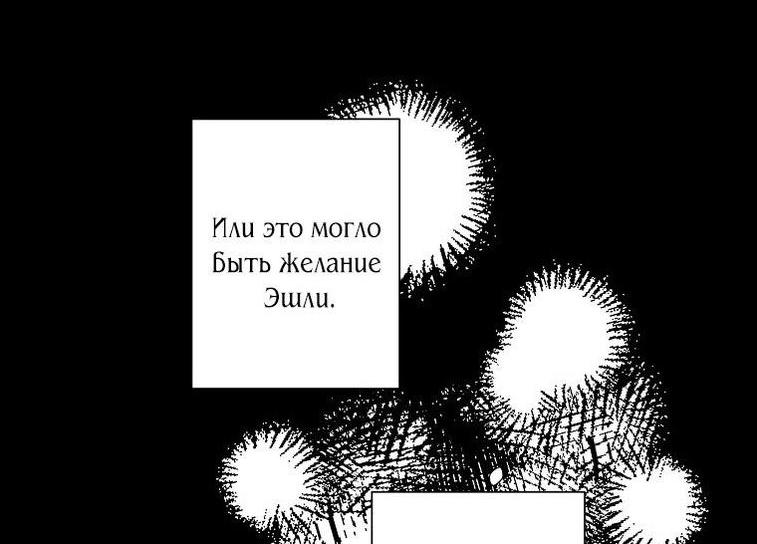 Или это могло быть желание Эшли.